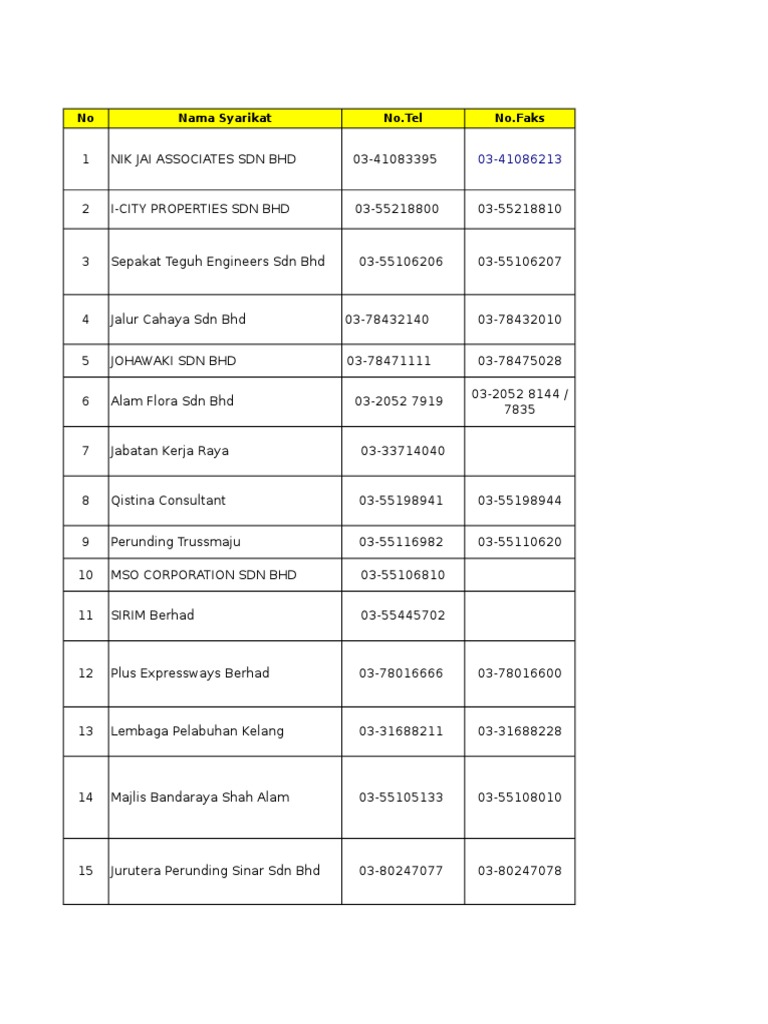 | No | Nama Syarikat | No.Tel | No.Faks |
|---|---|---|---|
| 1 | NIK JAI ASSOCIATES SDN BHD | 03-41083395 | 03-41086213 |
| 2 | I-CITY PROPERTIES SDN BHD | 03-55218800 | 03-55218810 |
| 3 | Sepakat Teguh Engineers Sdn Bhd | 03-55106206 | 03-55106207 |
| 4 | Jalur Cahaya Sdn Bhd | 03-78432140 | 03-78432010 |
| 5 | JOHAWAKI SDN BHD | 03-78471111 | 03-78475028 |
| 6 | Alam Flora Sdn Bhd | 03-2052 7919 | 03-2052 8144 / 7835 |
| 7 | Jabatan Kerja Raya | 03-33714040 | |
| 8 | Qistina Consultant | 03-55198941 | 03-55198944 |
| 9 | Perunding Trussmaju | 03-55116982 | 03-55110620 |
| 10 | MSO CORPORATION SDN BHD | 03-55106810 | |
| 11 | SIRIM Berhad | 03-55445702 | |
| 12 | Plus Expressways Berhad | 03-78016666 | 03-78016600 |
| 13 | Lembaga Pelabuhan Kelang | 03-31688211 | 03-31688228 |
| 14 | Majlis Bandaraya Shah Alam | 03-55105133 | 03-55108010 |
| 15 | Jurutera Perunding Sinar Sdn Bhd | 03-80247077 | 03-80247078 |